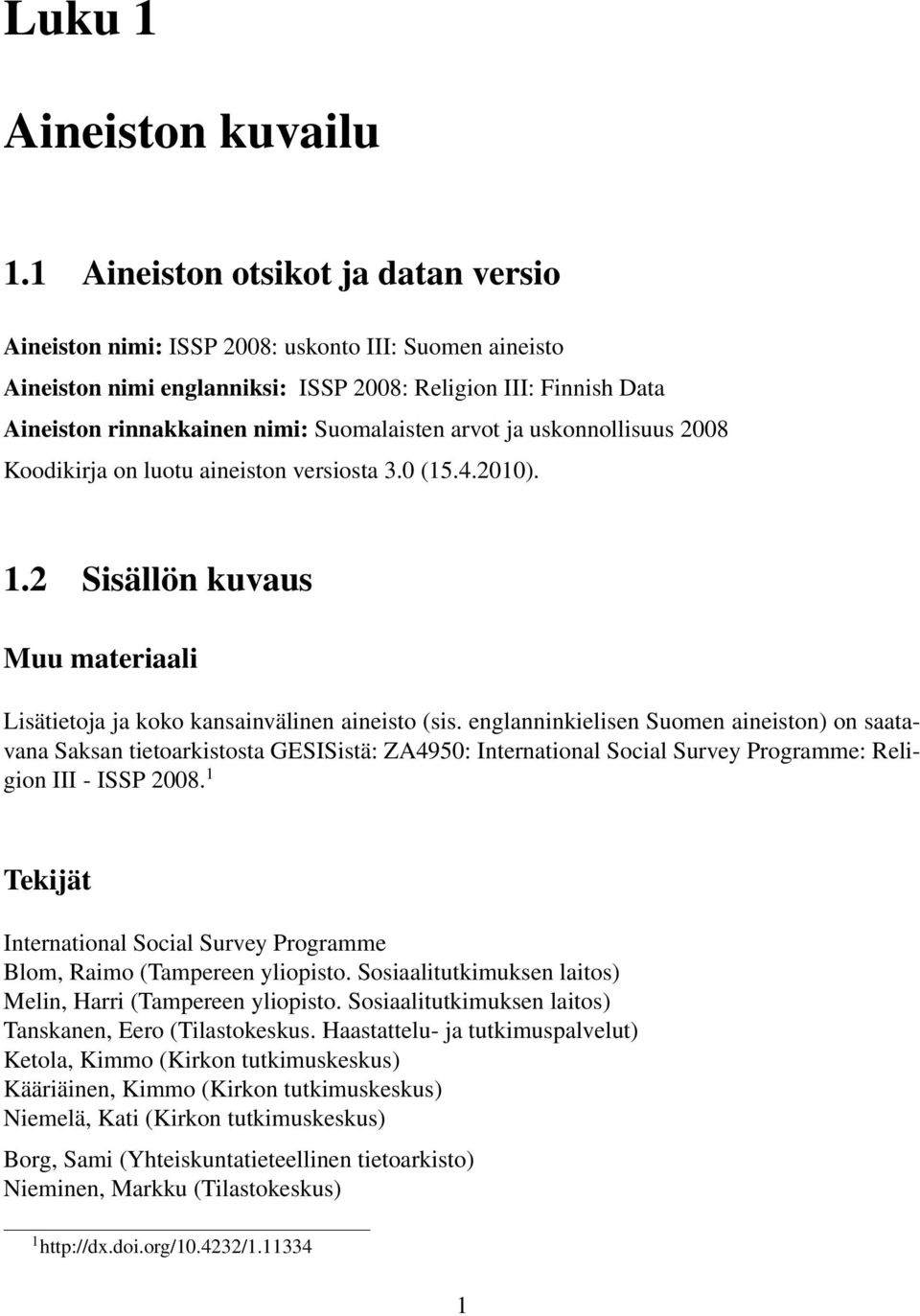 Luku 1

Aineiston kuvailu

1.1 Aineiston otsikot ja datan versio

Aineiston nimi: ISSP 2008: uskonto III: Suomen aineisto
Aineiston nimi englanniksi: ISSP 2008: Religion III: Finnish Data
Aineiston rinnakkainen nimi: Suomalaisten arvot ja uskonnollisuus 2008
Koodikirja on luotu aineiston versiosta 3.0 (15.4.2010).

1.2 Sisällön kuvaus

Muu materiaali

Lisätietoja ja koko kansainvälinen aineisto (sis. englanninkielisen Suomen aineiston) on saatavana Saksan tietoarkistosta GESISistä: ZA4950: International Social Survey Programme: Religion III - ISSP 2008.$^1$

Tekijät

International Social Survey Programme
Blom, Raimo (Tampereen yliopisto. Sosiaalitutkimuksen laitos)
Melin, Harri (Tampereen yliopisto. Sosiaalitutkimuksen laitos)
Tanskanen, Eero (Tilastokeskus. Haastattelu- ja tutkimuspalvelut)
Ketola, Kimmo (Kirkon tutkimuskeskus)
Kääriäinen, Kimmo (Kirkon tutkimuskeskus)
Niemelä, Kati (Kirkon tutkimuskeskus)

Borg, Sami (Yhteiskuntatieteellinen tietoarkisto)
Nieminen, Markku (Tilastokeskus)

$^1$http://dx.doi.org/10.4232/1.11334

1